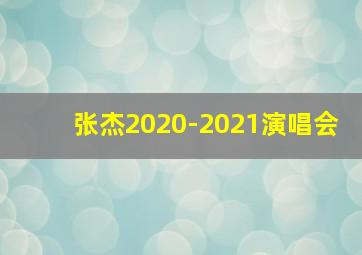 张杰2020-2021演唱会